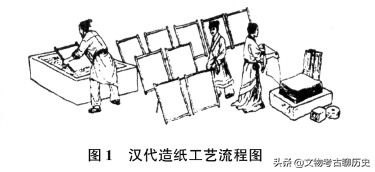 图 1　汉代造纸工艺流程图

头条 @文物考古聊历史